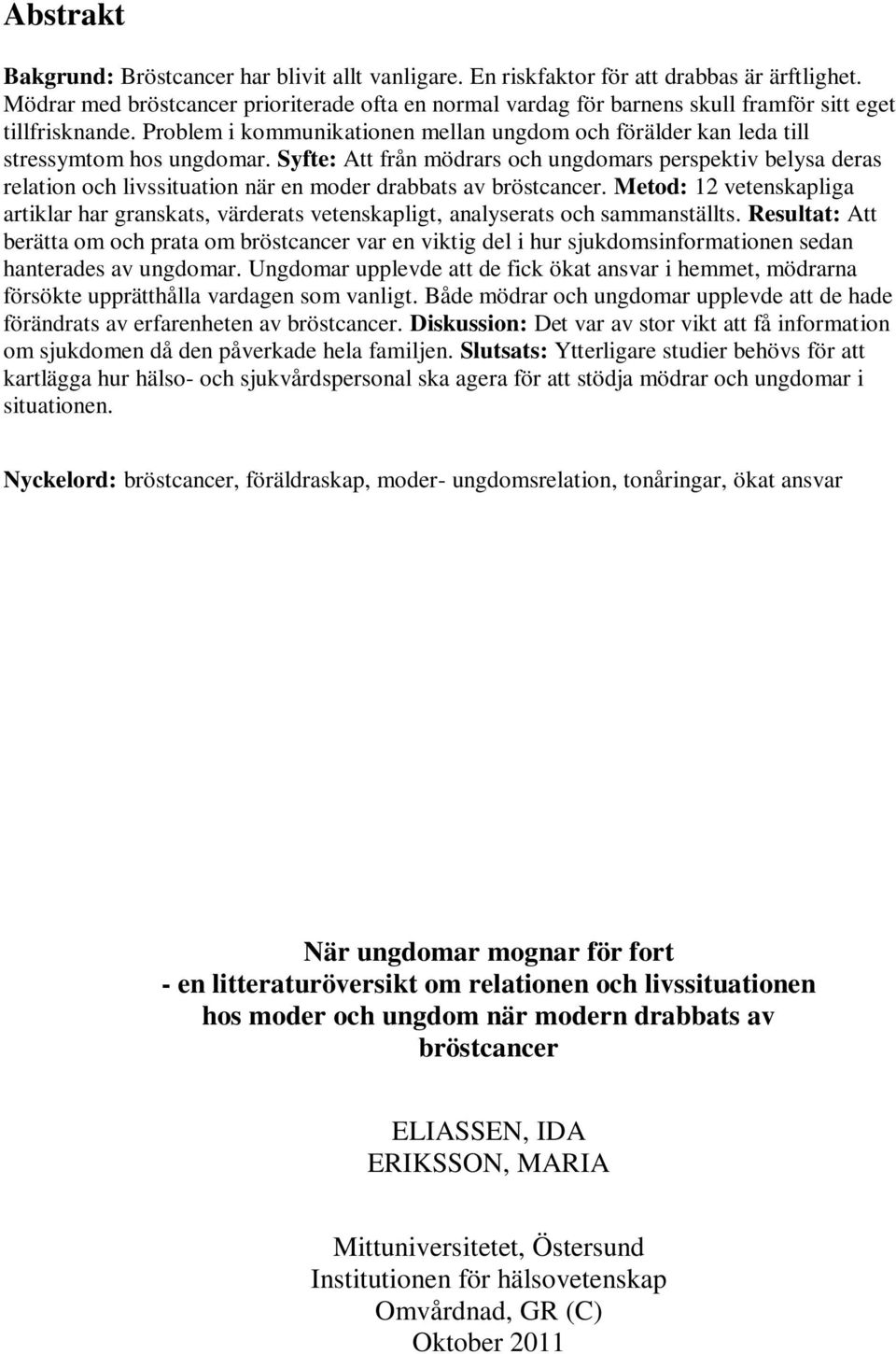 Abstrakt

Bakgrund: Bröstcancer har blivit allt vanligare. En riskfaktor för att drabbas är ärftlighet. Mödrar med bröstcancer prioriterade ofta en normal vardag för barnens skull framför sitt eget tillfrisknande. Problem i kommunikationen mellan ungdom och förälder kan leda till stressymtom hos ungdomar. Syfte: Att från mödrars och ungdomars perspektiv belysa deras relation och livssituation när en moder drabbats av bröstcancer. Metod: 12 vetenskapliga artiklar har granskats, värderats vetenskapligt, analyserats och sammanställts. Resultat: Att berätta om och prata om bröstcancer var en viktig del i hur sjukdomsinformationen sedan hanterades av ungdomar. Ungdomar upplevde att de fick ökat ansvar i hemmet, mödrarna försökte upprätthålla vardagen som vanligt. Både mödrar och ungdomar upplevde att de hade förändrats av erfarenheten av bröstcancer. Diskussion: Det var av stor vikt att få information om sjukdomen då den påverkade hela familjen. Slutsats: Ytterligare studier behövs för att kartlägga hur hälso- och sjukvårdspersonal ska agera för att stödja mödrar och ungdomar i situationen.

Nyckelord: bröstcancer, föräldraskap, moder- ungdomsrelation, tonåringar, ökat ansvar

När ungdomar mognar för fort
- en litteraturöversikt om relationen och livssituationen hos moder och ungdom när modern drabbats av bröstcancer

ELIASSEN, IDA
ERIKSSON, MARIA

Mittuniversitetet, Östersund
Institutionen för hälsovetenskap
Omvårdnad, GR (C)
Oktober 2011